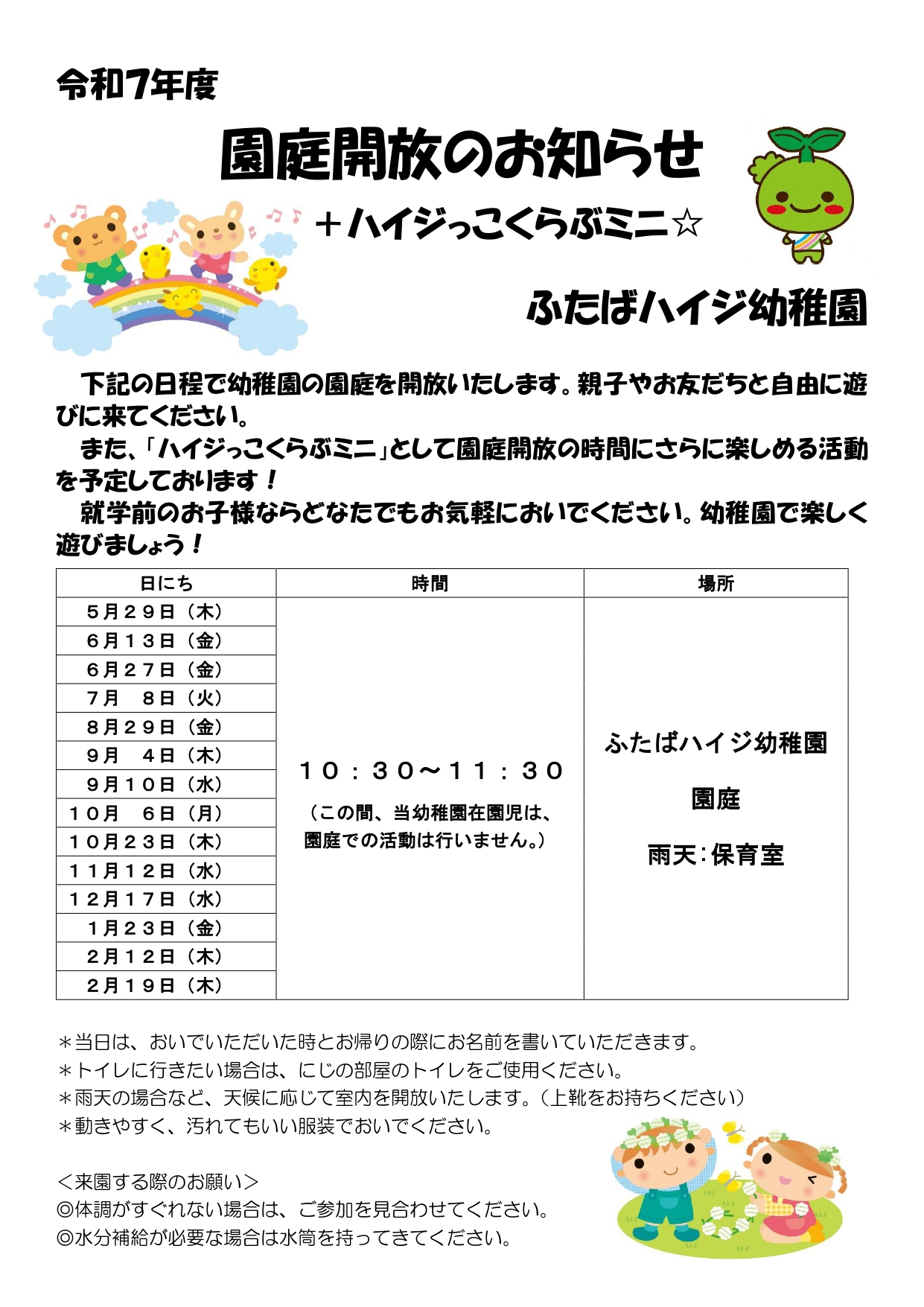 令和7年度

園庭開放のお知らせ

＋ハイジっこくらぶミニ☆

ふたばハイジ幼稚園

下記の日程で幼稚園の園庭を開放いたします。親子やお友だちと自由に遊びに来てください。

また、「ハイジっこくらぶミニ」として園庭開放の時間にさらに楽しめる活動を予定しております！

就学前のお子様ならどなたでもお気軽においでください。幼稚園で楽しく遊びましょう！

| 日にち | 時間 | 場所 |
|---|---|---|
| ５月２９日（木） | １０：３０～１１：３０ （この間、当幼稚園在園児は、園庭での活動は行いません。） | ふたばハイジ幼稚園 園庭 雨天：保育室 |
| ６月１３日（金） | | |
| ６月２７日（金） | | |
| ７月　８日（火） | | |
| ８月２９日（金） | | |
| ９月　４日（木） | | |
| ９月１０日（水） | | |
| １０月　６日（月） | | |
| １０月２３日（木） | | |
| １１月１２日（水） | | |
| １２月１７日（水） | | |
| １月２３日（金） | | |
| ２月１２日（木） | | |
| ２月１９日（木） | | |

＊当日は、おいでいただいた時とお帰りの際にお名前を書いていただきます。
＊トイレに行きたい場合は、にじの部屋のトイレをご使用ください。
＊雨天の場合など、天候に応じて室内を開放いたします。（上靴をお持ちください）
＊動きやすく、汚れてもいい服装でおいでください。

＜来園する際のお願い＞
◎体調がすぐれない場合は、ご参加を見合わせてください。
◎水分補給が必要な場合は水筒を持ってきてください。